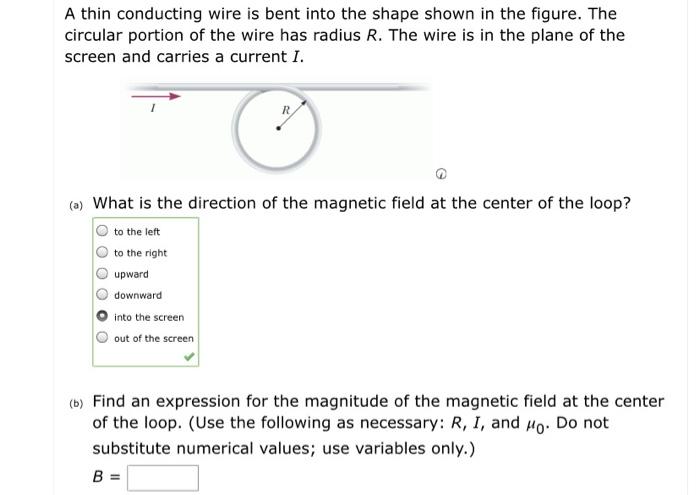 A thin conducting wire is bent into the shape shown in the figure. The circular portion of the wire has radius $R$. The wire is in the plane of the screen and carries a current $I$.

$I$

$R$

(a) What is the direction of the magnetic field at the center of the loop?

to the left

to the right

upward

downward

into the screen

out of the screen

(b) Find an expression for the magnitude of the magnetic field at the center of the loop. (Use the following as necessary: $R$, $I$, and $\mu_0$. Do not substitute numerical values; use variables only.)

$B =$